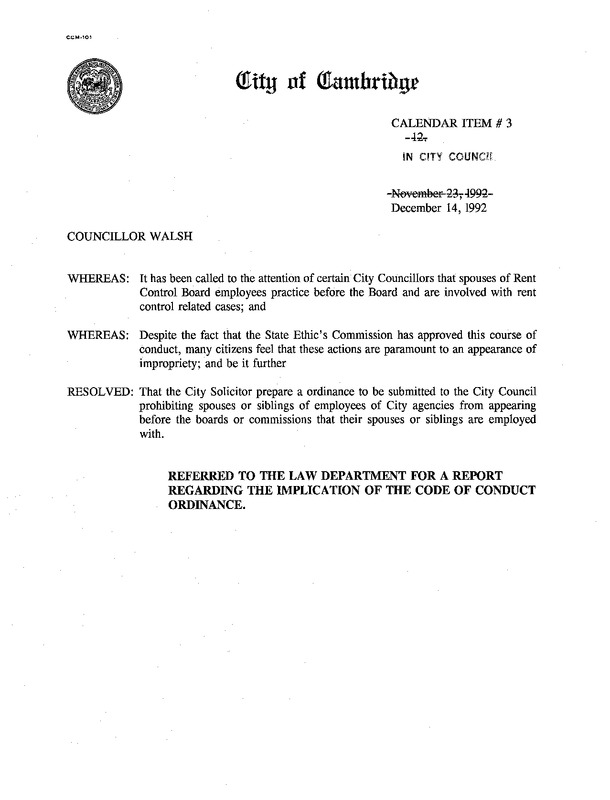 CCM-101

City of Cambridge

CALENDAR ITEM # 3
~~12.~~
IN CITY COUNCIL

~~November 23, 1992~~
December 14, 1992

COUNCILLOR WALSH

WHEREAS: It has been called to the attention of certain City Councillors that spouses of Rent Control Board employees practice before the Board and are involved with rent control related cases; and

WHEREAS: Despite the fact that the State Ethic's Commission has approved this course of conduct, many citizens feel that these actions are paramount to an appearance of impropriety; and be it further

RESOLVED: That the City Solicitor prepare a ordinance to be submitted to the City Council prohibiting spouses or siblings of employees of City agencies from appearing before the boards or commissions that their spouses or siblings are employed with.

REFERRED TO THE LAW DEPARTMENT FOR A REPORT REGARDING THE IMPLICATION OF THE CODE OF CONDUCT ORDINANCE.